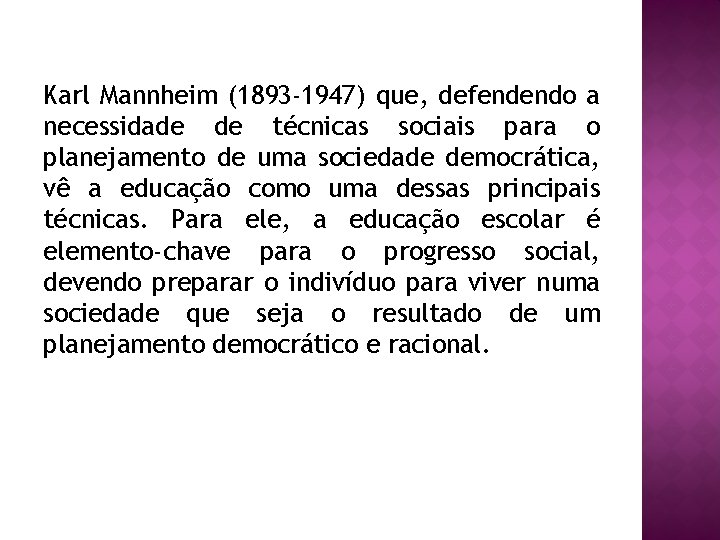 Karl Mannheim (1893-1947) que, defendendo a necessidade de técnicas sociais para o planejamento de uma sociedade democrática, vê a educação como uma dessas principais técnicas. Para ele, a educação escolar é elemento-chave para o progresso social, devendo preparar o indivíduo para viver numa sociedade que seja o resultado de um planejamento democrático e racional.